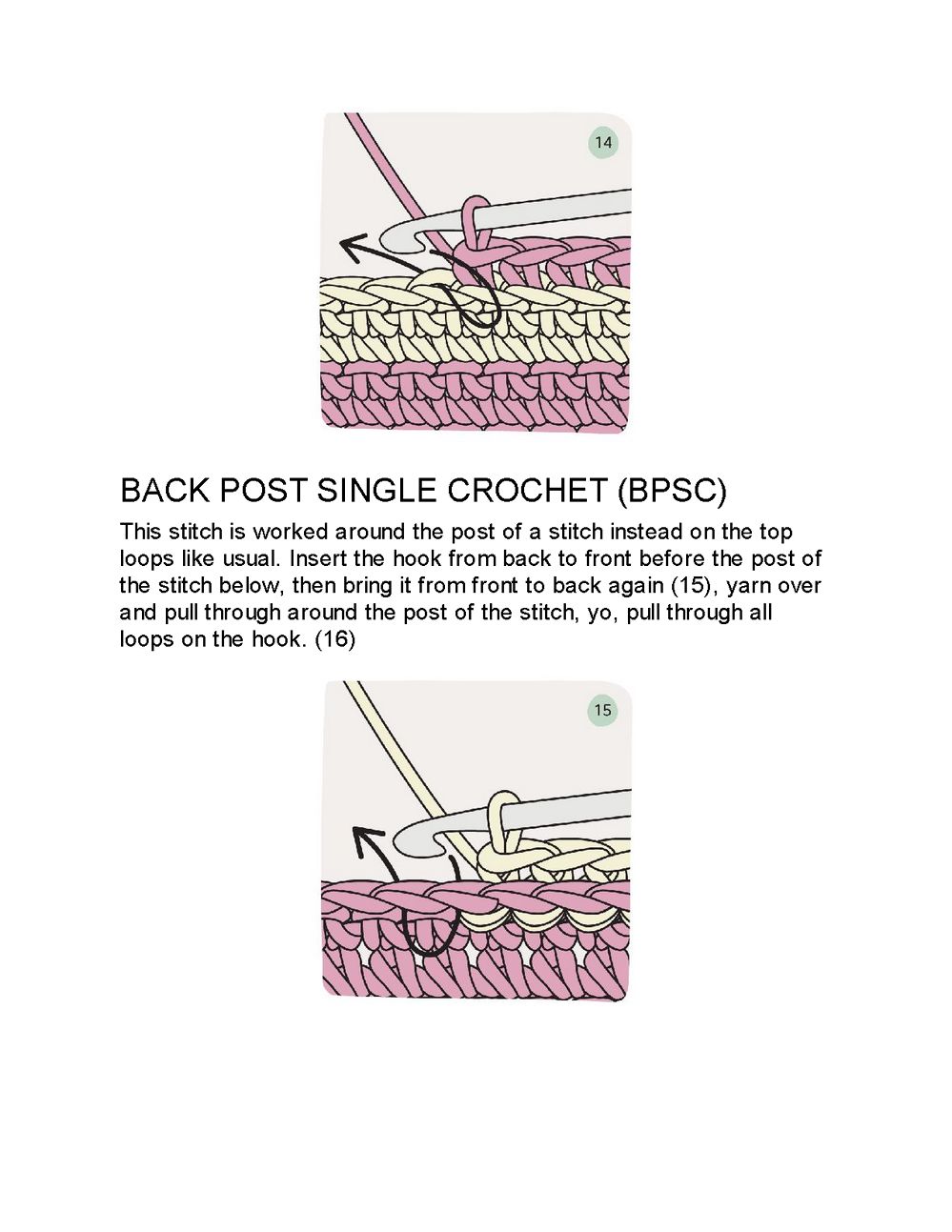 14

BACK POST SINGLE CROCHET (BPSC)

This stitch is worked around the post of a stitch instead on the top loops like usual. Insert the hook from back to front before the post of the stitch below, then bring it from front to back again (15), yarn over and pull through around the post of the stitch, yo, pull through all loops on the hook. (16)

15